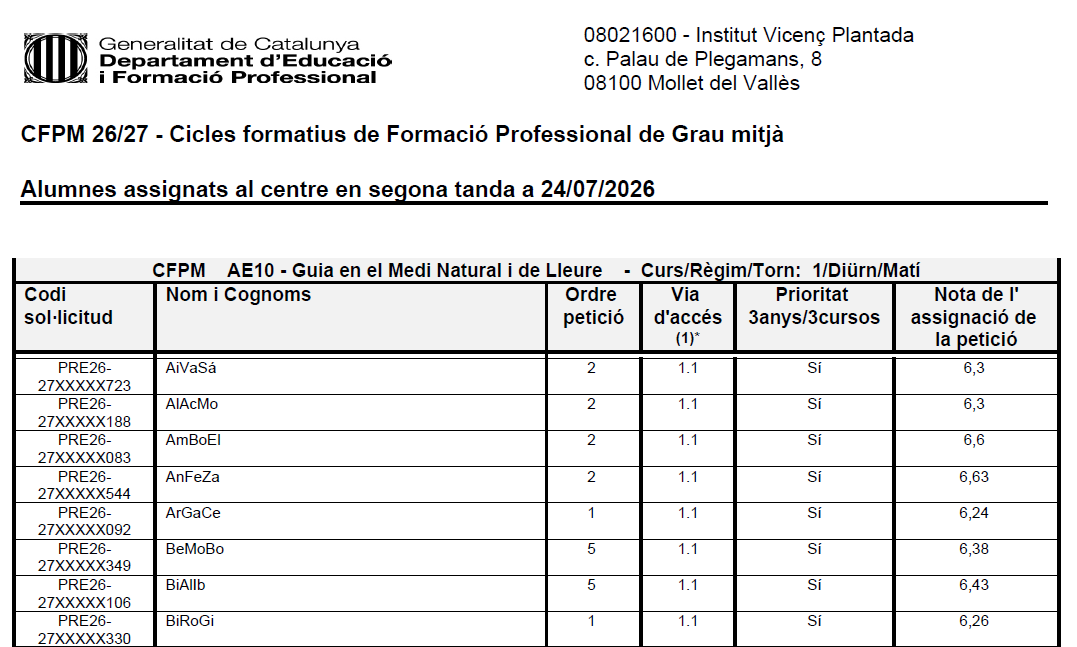 Generalitat de Catalunya
Departament d'Educació
i Formació Professional

08021600 - Institut Vicenç Plantada
c. Palau de Plegamans, 8
08100 Mollet del Vallès

CFPM 26/27 - Cicles formatius de Formació Professional de Grau mitjà

Alumnes assignats al centre en segona tanda a 24/07/2026

CFPM AE10 - Guia en el Medi Natural i de Lleure - Curs/Règim/Torn: 1/Diürn/Matí

| Codi sol·licitud | Nom i Cognoms | Ordre petició | Via d'accés (1)* | Prioritat 3anys/3cursos | Nota de l' assignació de la petició |
|---|---|---|---|---|---|
| PRE26-27XXXXX723 | AiVaSá | 2 | 1.1 | Sí | 6,3 |
| PRE26-27XXXXX188 | AlAcMo | 2 | 1.1 | Sí | 6,3 |
| PRE26-27XXXXX083 | AmBoEl | 2 | 1.1 | Sí | 6,6 |
| PRE26-27XXXXX544 | AnFeZa | 2 | 1.1 | Sí | 6,63 |
| PRE26-27XXXXX092 | ArGaCe | 1 | 1.1 | Sí | 6,24 |
| PRE26-27XXXXX349 | BeMoBo | 5 | 1.1 | Sí | 6,38 |
| PRE26-27XXXXX106 | BiAlIb | 5 | 1.1 | Sí | 6,43 |
| PRE26-27XXXXX330 | BiRoGi | 1 | 1.1 | Sí | 6,26 |